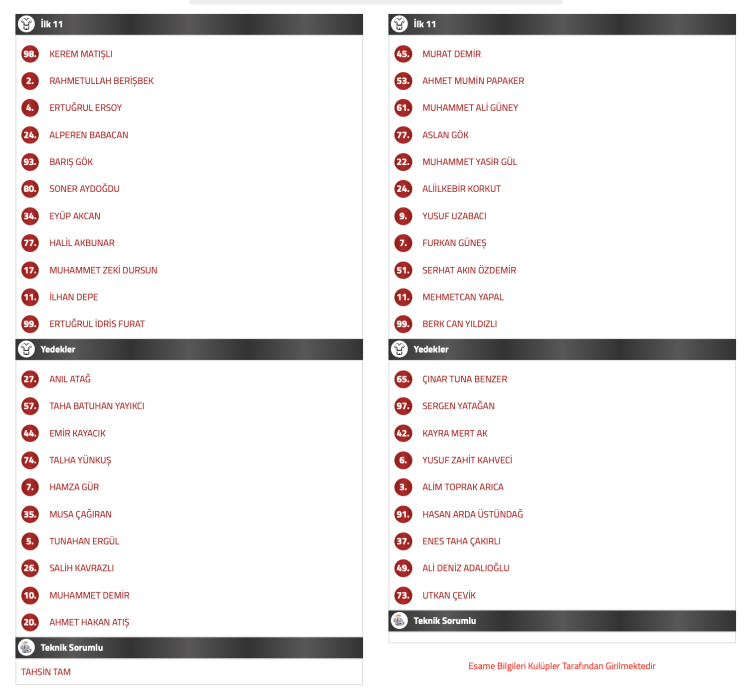 İlk 11

98. KEREM MATIŞLI
2. RAHMETULLAH BERİŞBEK
4. ERTUĞRUL ERSOY
24. ALPEREN BABACAN
93. BARIŞ GÖK
80. SONER AYDOĞDU
34. EYÜP AKCAN
77. HALİL AKBUNAR
17. MUHAMMET ZEKİ DURSUN
11. İLHAN DEPE
99. ERTUĞRUL İDRİS FURAT

Yedekler

27. ANIL ATAĞ
57. TAHA BATUHAN YAYIKCI
44. EMİR KAYACIK
74. TALHA YÜNKUŞ
7. HAMZA GÜR
35. MUSA ÇAĞIRAN
5. TUNAHAN ERGÜL
26. SALİH KAVRAZLI
10. MUHAMMET DEMİR
20. AHMET HAKAN ATIŞ

Teknik Sorumlu

TAHSİN TAM

İlk 11

45. MURAT DEMİR
53. AHMET MUMİN PAPAKER
61. MUHAMMET ALİ GÜNEY
77. ASLAN GÖK
22. MUHAMMET YASİR GÜL
24. ALİİLKEBİR KORKUT
9. YUSUF UZABACI
7. FURKAN GÜNEŞ
51. SERHAT AKIN ÖZDEMİR
11. MEHMETCAN YAPAL
99. BERK CAN YILDIZLI

Yedekler

65. ÇINAR TUNA BENZER
97. SERGEN YATAĞAN
42. KAYRA MERT AK
6. YUSUF ZAHİT KAHVECİ
3. ALİM TOPRAK ARICA
91. HASAN ARDA ÜSTÜNDAĞ
37. ENES TAHA ÇAKIRLI
49. ALİ DENİZ ADALIOĞLU
73. UTKAN ÇEVİK

Teknik Sorumlu

Esame Bilgileri Kulüpler Tarafından Girilmektedir